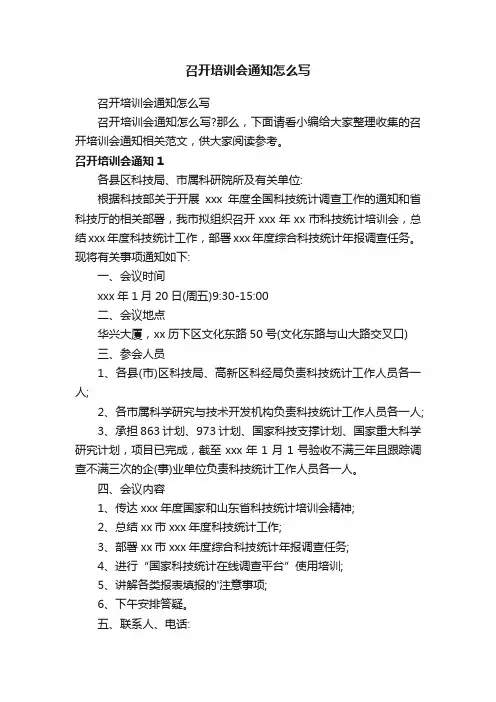 召开培训会通知怎么写

召开培训会通知怎么写

召开培训会通知怎么写?那么，下面请看小编给大家整理收集的召开培训会通知相关范文，供大家阅读参考。

召开培训会通知 1

各县区科技局、市属科研院所及有关单位:

根据科技部关于开展 xxx 年度全国科技统计调查工作的通知和省科技厅的相关部署，我市拟组织召开 xxx 年 xx 市科技统计培训会，总结 xxx 年度科技统计工作，部署 xxx 年度综合科技统计年报调查任务。现将有关事项通知如下:

一、会议时间

xxx 年 1 月 20 日(周五)9:30-15:00

二、会议地点

华兴大厦，xx 历下区文化东路 50 号(文化东路与山大路交叉口)

三、参会人员

1、各县(市)区科技局、高新区科经局负责科技统计工作人员各一人;

2、各市属科学研究与技术开发机构负责科技统计工作人员各一人;

3、承担 863 计划、973 计划、国家科技支撑计划、国家重大科学研究计划，项目已完成，截至 xxx 年 1 月 1 号验收不满三年且跟踪调查不满三次的企(事)业单位负责科技统计工作人员各一人。

四、会议内容

1、传达 xxx 年度国家和山东省科技统计培训会精神;

2、总结 xx 市 xxx 年度科技统计工作;

3、部署 xx 市 xxx 年度综合科技统计年报调查任务;

4、进行“国家科技统计在线调查平台”使用培训;

5、讲解各类报表填报的'注意事项;

6、下午安排答疑。

五、联系人、电话: